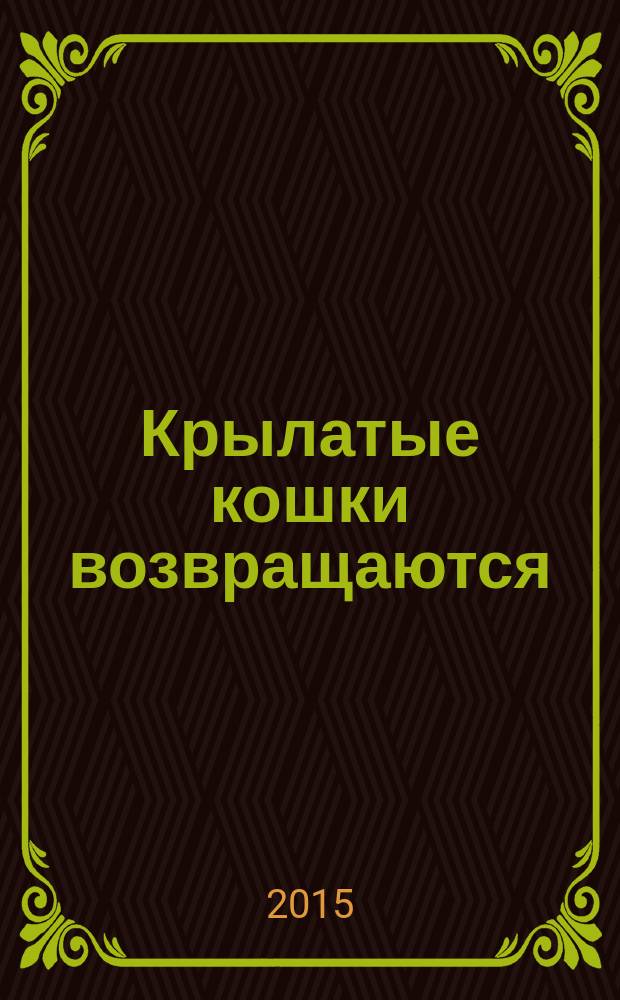 Крылатые кошки возвращаются

2015